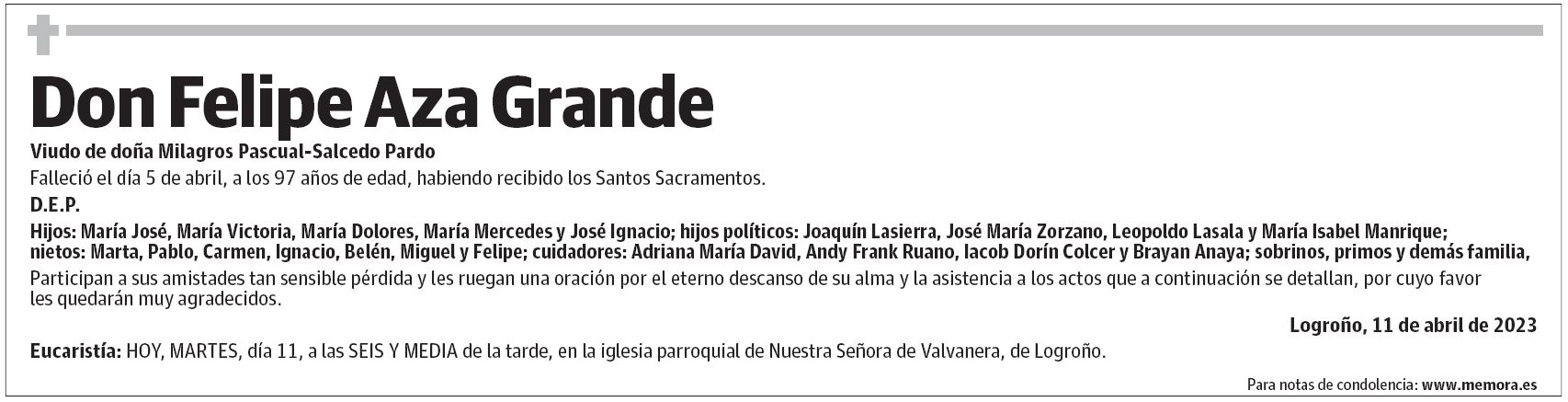 Don Felipe Aza Grande

Viudo de doña Milagros Pascual-Salcedo Pardo

Falleció el día 5 de abril, a los 97 años de edad, habiendo recibido los Santos Sacramentos.

D.E.P.

Hijos: María José, María Victoria, María Dolores, María Mercedes y José Ignacio; hijos políticos: Joaquín Lasierra, José María Zorzano, Leopoldo Lasala y María Isabel Manrique; nietos: Marta, Pablo, Carmen, Ignacio, Belén, Miguel y Felipe; cuidadores: Adriana María David, Andy Frank Ruano, Iacob Dorín Colcer y Brayan Anaya; sobrinos, primos y demás familia,

Participan a sus amistades tan sensible pérdida y les ruegan una oración por el eterno descanso de su alma y la asistencia a los actos que a continuación se detallan, por cuyo favor les quedarán muy agradecidos.

Logroño, 11 de abril de 2023

Eucaristía: HOY, MARTES, día 11, a las SEIS Y MEDIA de la tarde, en la iglesia parroquial de Nuestra Señora de Valvanera, de Logroño.

Para notas de condolencia: www.memora.es